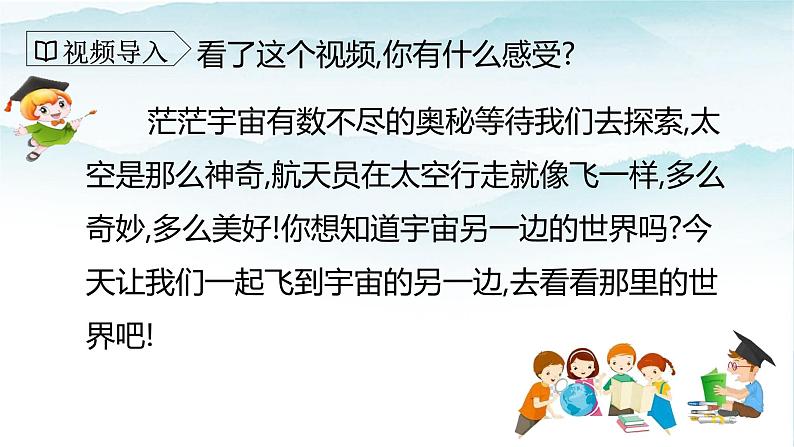 视频导入

看了这个视频,你有什么感受?

茫茫宇宙有数不尽的奥秘等待我们去探索,太空是那么神奇,航天员在太空行走就像飞一样,多么奇妙,多么美好!你想知道宇宙另一边的世界吗?今天让我们一起飞到宇宙的另一边,去看看那里的世界吧!